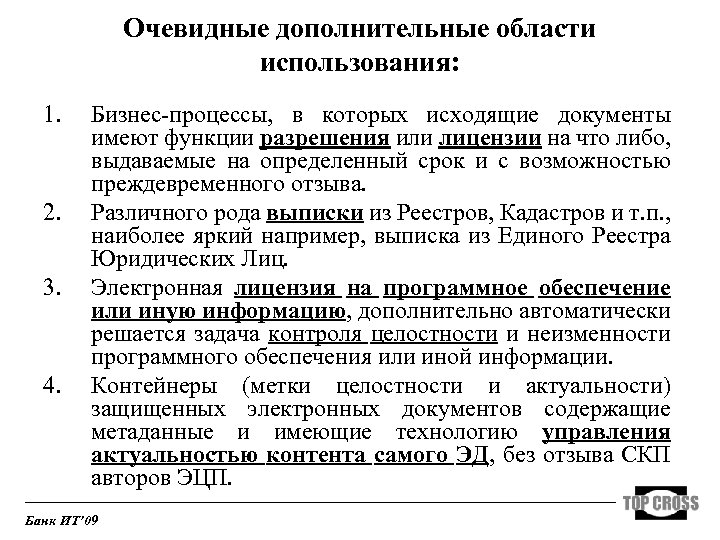 Очевидные дополнительные области использования:

1. Бизнес-процессы, в которых исходящие документы имеют функции разрешения или лицензии на что либо, выдаваемые на определенный срок и с возможностью преждевременного отзыва.
2. Различного рода выписки из Реестров, Кадастров и т.п., наиболее яркий например, выписка из Единого Реестра Юридических Лиц.
3. Электронная лицензия на программное обеспечение или иную информацию, дополнительно автоматически решается задача контроля целостности и неизменности программного обеспечения или иной информации.
4. Контейнеры (метки целостности и актуальности) защищенных электронных документов содержащие метаданные и имеющие технологию управления актуальностью контента самого ЭД, без отзыва СКП авторов ЭЦП.

Банк ИТ'09

TOP CROSS